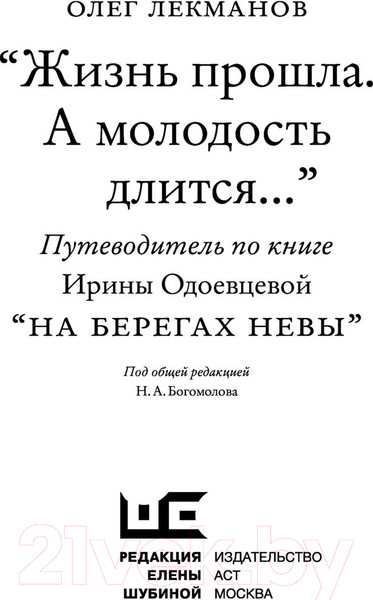 ОЛЕГ ЛЕКМАНОВ

“Жизнь прошла. А молодость длится...”

Путеводитель по книге Ирины Одоевцевой “НА БЕРЕГАХ НЕВЫ”

Под общей редакцией
Н. А. Богомолова

21vek.by

РЕДАКЦИЯ ЕЛЕНЫ ШУБИНОЙ

ИЗДАТЕЛЬСТВО АСТ МОСКВА